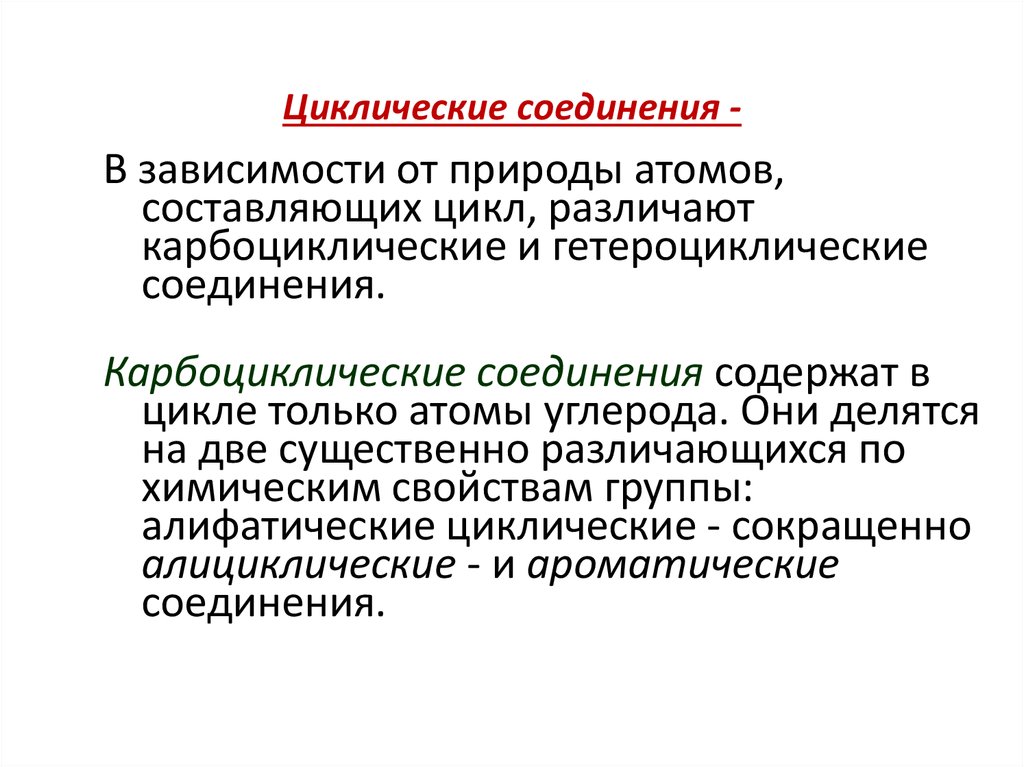 Циклические соединения -

В зависимости от природы атомов, составляющих цикл, различают карбоциклические и гетероциклические соединения.

Карбоциклические соединения содержат в цикле только атомы углерода. Они делятся на две существенно различающихся по химическим свойствам группы: алифатические циклические - сокращенно алициклические - и ароматические соединения.